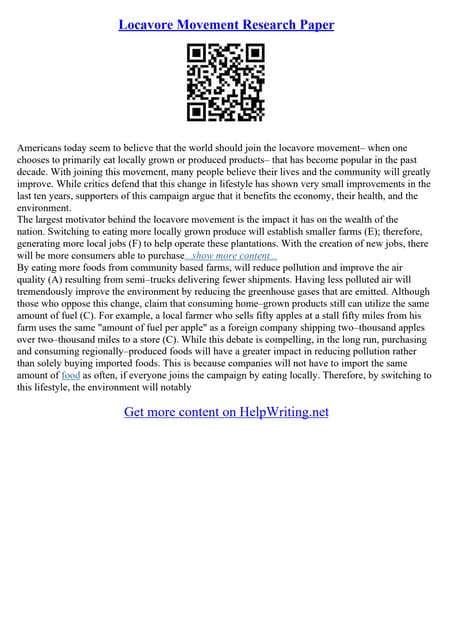 Locavore Movement Research Paper

Americans today seem to believe that the world should join the locavore movement– when one chooses to primarily eat locally grown or produced products– that has become popular in the past decade. With joining this movement, many people believe their lives and the community will greatly improve. While critics defend that this change in lifestyle has shown very small improvements in the last ten years, supporters of this campaign argue that it benefits the economy, their health, and the environment.
The largest motivator behind the locavore movement is the impact it has on the wealth of the nation. Switching to eating more locally grown produce will establish smaller farms (E); therefore, generating more local jobs (F) to help operate these plantations. With the creation of new jobs, there will be more consumers able to purchase...show more content...
By eating more foods from community based farms, will reduce pollution and improve the air quality (A) resulting from semi–trucks delivering fewer shipments. Having less polluted air will tremendously improve the environment by reducing the greenhouse gases that are emitted. Although those who oppose this change, claim that consuming home–grown products still can utilize the same amount of fuel (C). For example, a local farmer who sells fifty apples at a stall fifty miles from his farm uses the same "amount of fuel per apple" as a foreign company shipping two–thousand apples over two–thousand miles to a store (C). While this debate is compelling, in the long run, purchasing and consuming regionally–produced foods will have a greater impact in reducing pollution rather than solely buying imported foods. This is because companies will not have to import the same amount of food as often, if everyone joins the campaign by eating locally. Therefore, by switching to this lifestyle, the environment will notably

Get more content on HelpWriting.net